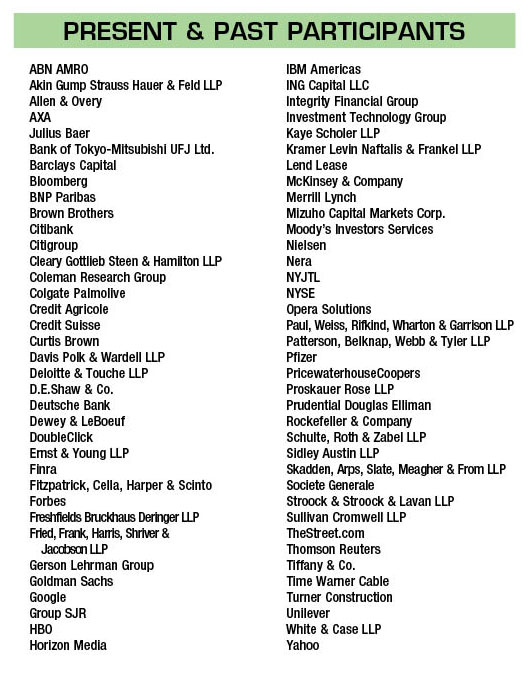 PRESENT & PAST PARTICIPANTS

ABN AMRO
Akin Gump Strauss Hauer & Feld LLP
Allen & Overy
AXA
Julius Baer
Bank of Tokyo-Mitsubishi UFJ Ltd.
Barclays Capital
Bloomberg
BNP Paribas
Brown Brothers
Citibank
Citigroup
Cleary Gottlieb Steen & Hamilton LLP
Coleman Research Group
Colgate Palmolive
Credit Agricole
Credit Suisse
Curtis Brown
Davis Polk & Wardell LLP
Deloitte & Touche LLP
D.E.Shaw & Co.
Deutsche Bank
Dewey & LeBoeuf
DoubleClick
Ernst & Young LLP
Finra
Fitzpatrick, Cella, Harper & Scinto
Forbes
Freshfields Bruckhaus Deringer LLP
Fried, Frank, Harris, Shriver & Jacobson LLP
Gerson Lehrman Group
Goldman Sachs
Google
Group SJR
HBO
Horizon Media

IBM Americas
ING Capital LLC
Integrity Financial Group
Investment Technology Group
Kaye Scholer LLP
Kramer Levin Naftalis & Frankel LLP
Lend Lease
McKinsey & Company
Merrill Lynch
Mizuho Capital Markets Corp.
Moody's Investors Services
Nielsen
Nera
NYJTL
NYSE
Opera Solutions
Paul, Weiss, Rifkind, Wharton & Garrison LLP
Patterson, Belknap, Webb & Tyler LLP
Pfizer
PricewaterhouseCoopers
Proskauer Rose LLP
Prudential Douglas Elliman
Rockefeller & Company
Schulte, Roth & Zabel LLP
Sidley Austin LLP
Skadden, Arps, Slate, Meagher & From LLP
Societe Generale
Stroock & Stroock & Lavan LLP
Sullivan Cromwell LLP
TheStreet.com
Thomson Reuters
Tiffany & Co.
Time Warner Cable
Turner Construction
Unilever
White & Case LLP
Yahoo